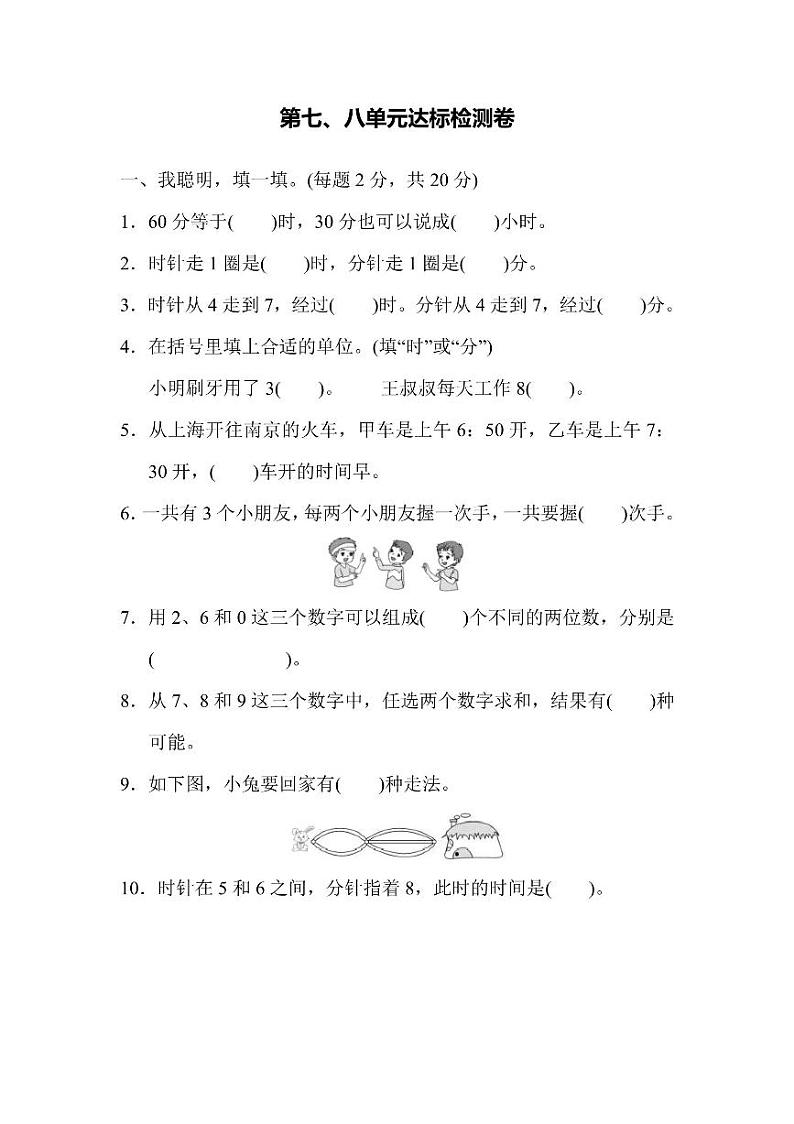 第七、八单元达标检测卷

一、我聪明，填一填。(每题 2 分，共 20 分)

1．60 分等于(　　)时，30 分也可以说成(　　)小时。

2．时针走 1 圈是(　　)时，分针走 1 圈是(　　)分。

3．时针从 4 走到 7，经过(　　)时。分针从 4 走到 7，经过(　　)分。

4．在括号里填上合适的单位。(填“时”或“分”)

小明刷牙用了 3(　　)。　　王叔叔每天工作 8(　　)。

5．从上海开往南京的火车，甲车是上午 6：50 开，乙车是上午 7：30 开，(　　)车开的时间早。

6．一共有 3 个小朋友，每两个小朋友握一次手，一共要握(　　)次手。

7．用 2、6 和 0 这三个数字可以组成(　　)个不同的两位数，分别是(　　　　　　　)。

8．从 7、8 和 9 这三个数字中，任选两个数字求和，结果有(　　)种可能。

9．如下图，小兔要回家有(　　)种走法。

10．时针在 5 和 6 之间，分针指着 8，此时的时间是(　　)。